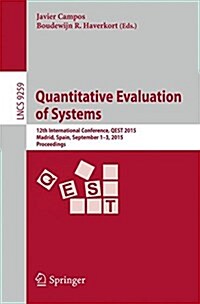 Javier Campos
Boudewijn R. Haverkort (Eds.)

LNCS 9259

Quantitative Evaluation of Systems

12th International Conference, QEST 2015
Madrid, Spain, September 1–3, 2015
Proceedings

Q E S T

Springer